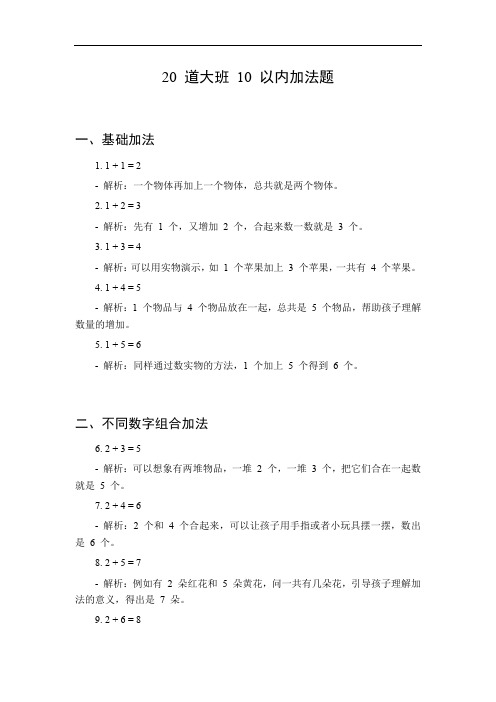 20 道大班 10 以内加法题

一、基础加法

1. $1 + 1 = 2$

- 解析：一个物体再加上一个物体，总共就是两个物体。

2. $1 + 2 = 3$

- 解析：先有 1 个，又增加 2 个，合起来数一数就是 3 个。

3. $1 + 3 = 4$

- 解析：可以用实物演示，如 1 个苹果加上 3 个苹果，一共有 4 个苹果。

4. $1 + 4 = 5$

- 解析：1 个物品与 4 个物品放在一起，总共是 5 个物品，帮助孩子理解数量的增加。

5. $1 + 5 = 6$

- 解析：同样通过数实物的方法，1 个加上 5 个得到 6 个。

二、不同数字组合加法

6. $2 + 3 = 5$

- 解析：可以想象有两堆物品，一堆 2 个，一堆 3 个，把它们合在一起数就是 5 个。

7. $2 + 4 = 6$

- 解析：2 个和 4 个合起来，可以让孩子用手指或者小玩具摆一摆，数出是 6 个。

8. $2 + 5 = 7$

- 解析：例如有 2 朵红花和 5 朵黄花，问一共有几朵花，引导孩子理解加法的意义，得出是 7 朵。

9. $2 + 6 = 8$